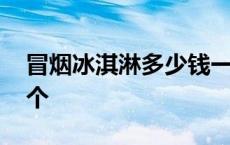 冒烟冰淇淋多少钱一个